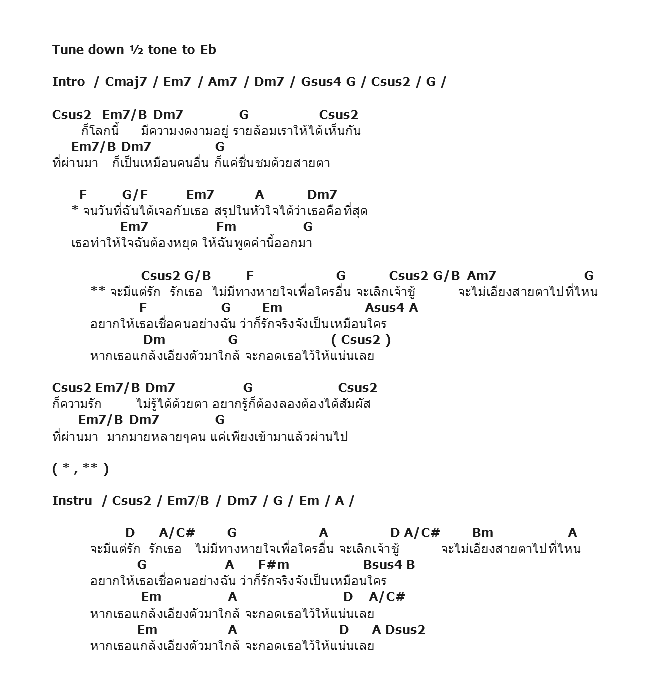 Tune down ½ tone to Eb

Intro / Cmaj7 / Em7 / Am7 / Dm7 / Gsus4 G / Csus2 / G /

Csus2 Em7/B Dm7 G Csus2
ก็โลกนี้ มีความงดงามอยู่ รายล้อมเราให้ได้เห็นกัน
Em7/B Dm7 G
ที่ผ่านมา ก็เป็นเหมือนคนอื่น ก็แค่ชื่นชมด้วยสายตา

F G/F Em7 A Dm7
* จนวันที่ฉันได้เจอกับเธอ สรุปในหัวใจได้ว่าเธอคือที่สุด
Em7 Fm G
เธอทำให้ใจฉันต้องหยุด ให้ฉันพูดคำนี้ออกมา

Csus2 G/B F G Csus2 G/B Am7 G
** จะมีแต่รัก รักเธอ ไม่มีทางหายใจเพื่อใครอื่น จะเลิกเจ้าชู้ จะไม่เอียงสายตาไปที่ไหน
F G Em Asus4 A
อยากให้เธอเชื่อคนอย่างฉัน ว่าก็รักจริงจังเป็นเหมือนใคร
Dm G ( Csus2 )
หากเธอแกล้งเอียงตัวมาใกล้ จะกอดเธอไว้ให้แน่นเลย

Csus2 Em7/B Dm7 G Csus2
ก็ความรัก ไม่รู้ได้ด้วยตา อยากรู้ก็ต้องลองต้องได้สัมผัส
Em7/B Dm7 G
ที่ผ่านมา มากมายหลายๆคน แค่เพียงเข้ามาแล้วผ่านไป

( * , ** )

Instru / Csus2 / Em7/B / Dm7 / G / Em / A /

D A/C# G A D A/C# Bm A
จะมีแต่รัก รักเธอ ไม่มีทางหายใจเพื่อใครอื่น จะเลิกเจ้าชู้ จะไม่เอียงสายตาไปที่ไหน
G A F#m Bsus4 B
อยากให้เธอเชื่อคนอย่างฉัน ว่าก็รักจริงจังเป็นเหมือนใคร
Em A D A/C#
หากเธอแกล้งเอียงตัวมาใกล้ จะกอดเธอไว้ให้แน่นเลย
Em A D A Dsus2
หากเธอแกล้งเอียงตัวมาใกล้ จะกอดเธอไว้ให้แน่นเลย